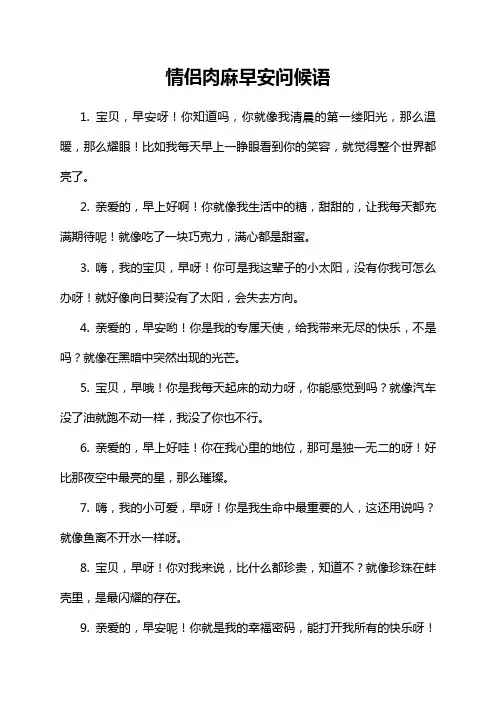 情侣肉麻早安问候语

1. 宝贝，早安呀！你知道吗，你就像我清晨的第一缕阳光，那么温暖，那么耀眼！比如我每天早上一睁眼看到你的笑容，就觉得整个世界都亮了。

2. 亲爱的，早上好啊！你就像我生活中的糖，甜甜的，让我每天都充满期待呢！就像吃了一块巧克力，满心都是甜蜜。

3. 嗨，我的宝贝，早呀！你可是我这辈子的小太阳，没有你我可怎么办呀！就好像向日葵没有了太阳，会失去方向。

4. 亲爱的，早安哟！你是我的专属天使，给我带来无尽的快乐，不是吗？就像在黑暗中突然出现的光芒。

5. 宝贝，早哦！你是我每天起床的动力呀，你能感觉到吗？就像汽车没了油就跑不动一样，我没了你也不行。

6. 亲爱的，早上好哇！你在我心里的地位，那可是独一无二的呀！好比那夜空中最亮的星，那么璀璨。

7. 嗨，我的小可爱，早呀！你是我生命中最重要的人，这还用说吗？就像鱼离不开水一样呀。

8. 宝贝，早呀！你对我来说，比什么都珍贵，知道不？就像珍珠在蚌壳里，是最闪耀的存在。

9. 亲爱的，早安呢！你就是我的幸福密码，能打开我所有的快乐呀！